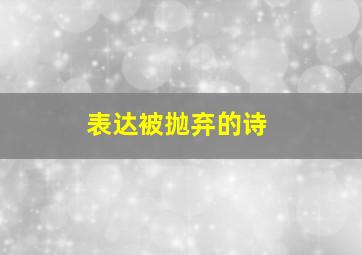 表达被抛弃的诗